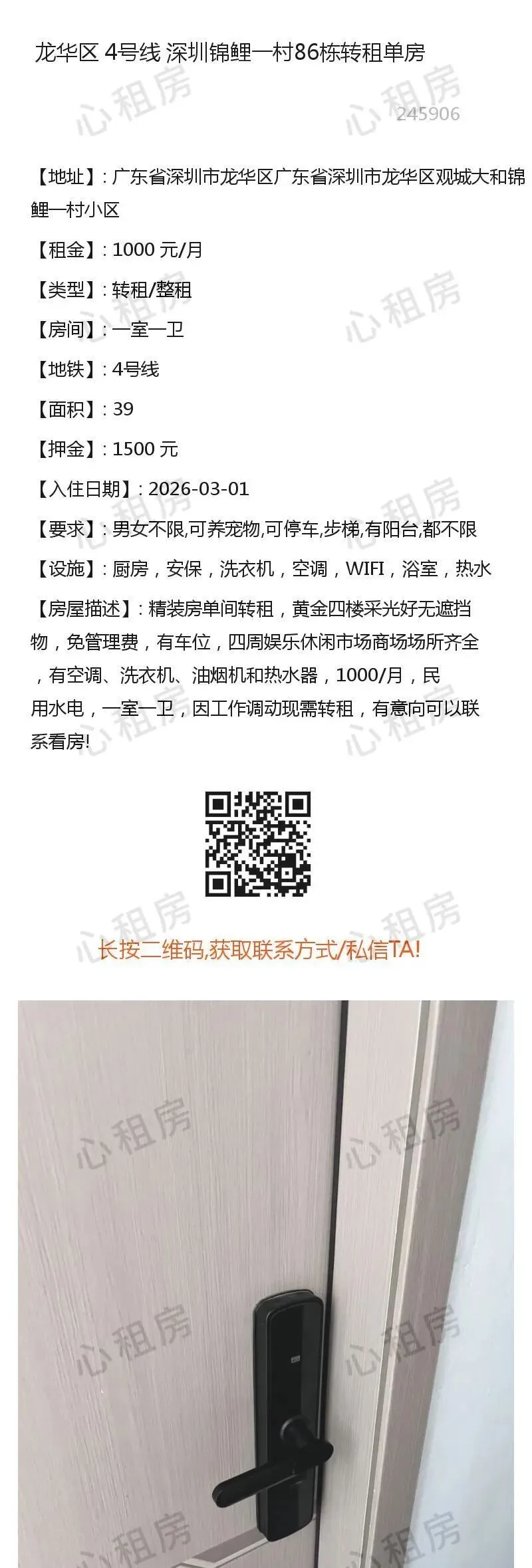 龙华区 4号线 深圳锦鲤一村86栋转租单房

245906

【地址】: 广东省深圳市龙华区广东省深圳市龙华区观城大和锦鲤一村小区

【租金】: 1000 元/月

【类型】: 转租/整租

【房间】: 一室一卫

【地铁】: 4号线

【面积】: 39

【押金】: 1500 元

【入住日期】: 2026-03-01

【要求】: 男女不限,可养宠物,可停车,步梯,有阳台,都不限

【设施】: 厨房，安保，洗衣机，空调，WIFI，浴室，热水

【房屋描述】: 精装房单间转租，黄金四楼采光好无遮挡物，免管理费，有车位，四周娱乐休闲市场商场场所齐全，有空调、洗衣机、油烟机和热水器，1000/月，民用水电，一室一卫，因工作调动现需转租，有意向可以联系看房!

长按二维码,获取联系方式/私信TA!

心租房